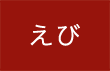 えび